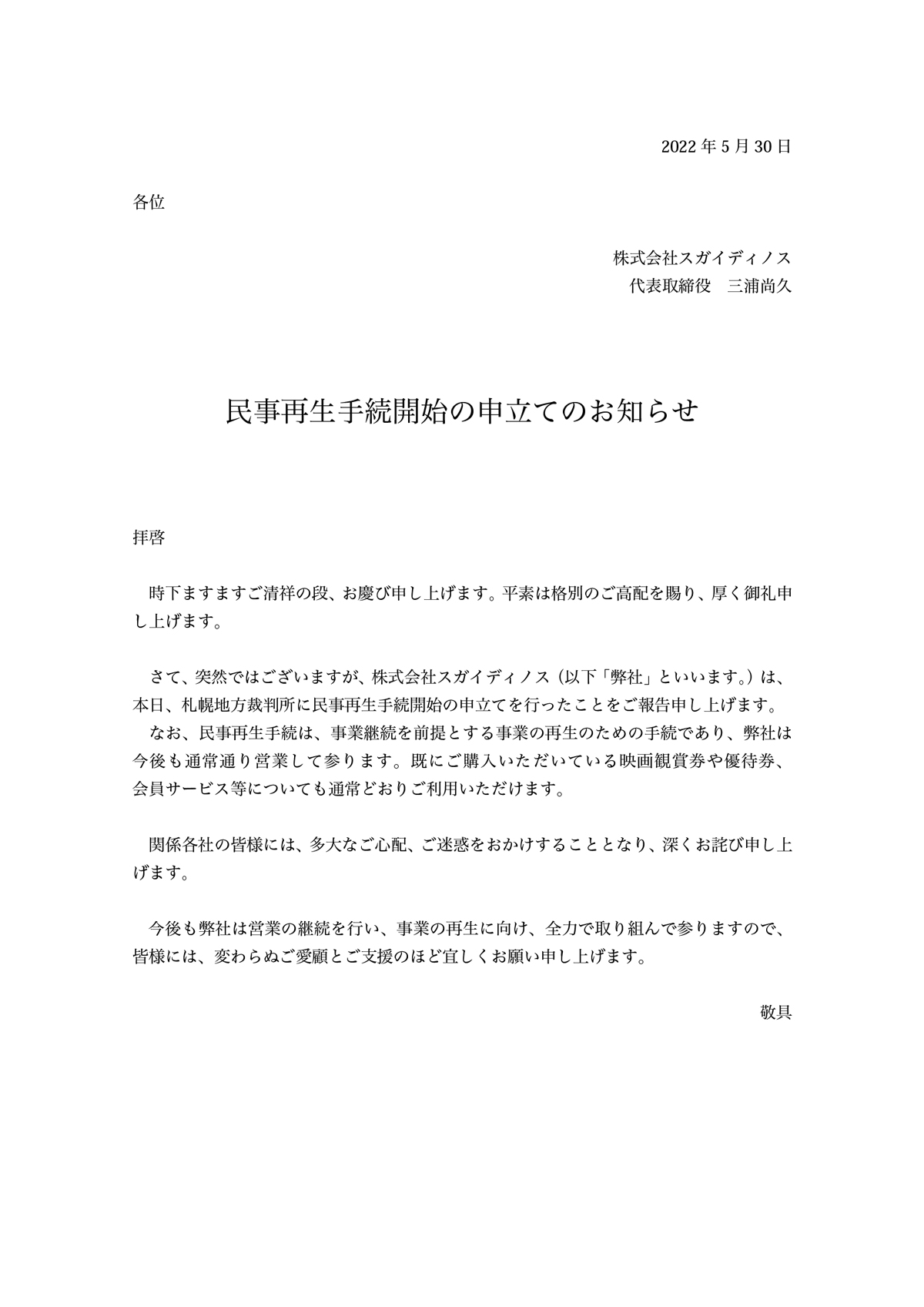 2022 年 5 月 30 日

各位

株式会社スガイディノス
代表取締役　三浦尚久

民事再生手続開始の申立てのお知らせ

拝啓

時下ますますご清祥の段、お慶び申し上げます。平素は格別のご高配を賜り、厚く御礼申し上げます。

さて、突然ではございますが、株式会社スガイディノス（以下「弊社」といいます。）は、本日、札幌地方裁判所に民事再生手続開始の申立てを行ったことをご報告申し上げます。
なお、民事再生手続は、事業継続を前提とする事業の再生のための手続であり、弊社は今後も通常通り営業して参ります。既にご購入いただいている映画観賞券や優待券、会員サービス等についても通常どおりご利用いただけます。

関係各社の皆様には、多大なご心配、ご迷惑をおかけすることとなり、深くお詫び申し上げます。

今後も弊社は営業の継続を行い、事業の再生に向け、全力で取り組んで参りますので、皆様には、変わらぬご愛顧とご支援のほど宜しくお願い申し上げます。

敬具